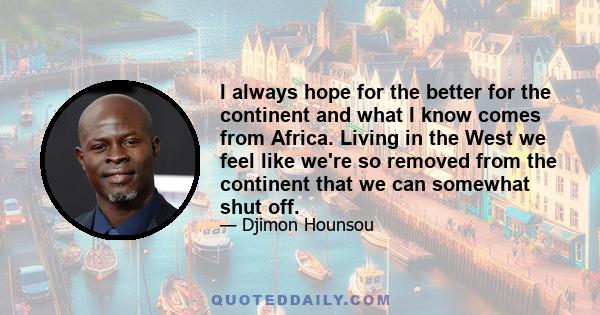 I always hope for the better for the continent and what I know comes from Africa. Living in the West we feel like we're so removed from the continent that we can somewhat shut off.

— Djimon Hounsou

QUOTEDDAILY.COM